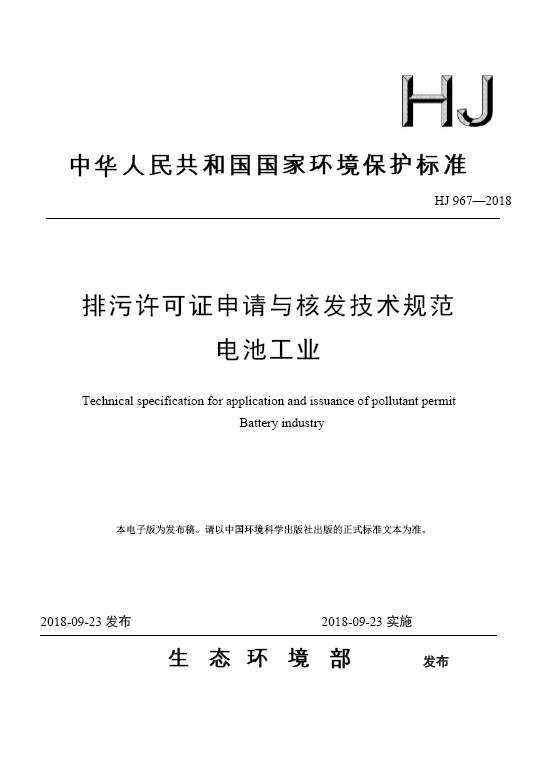 HJ

中华人民共和国国家环境保护标准

HJ 967—2018

排污许可证申请与核发技术规范
电池工业

Technical specification for application and issuance of pollutant permit
Battery industry

本电子版为发布稿。请以中国环境科学出版社出版的正式标准文本为准。

2018-09-23 发布

2018-09-23 实施

生 态 环 境 部 发布